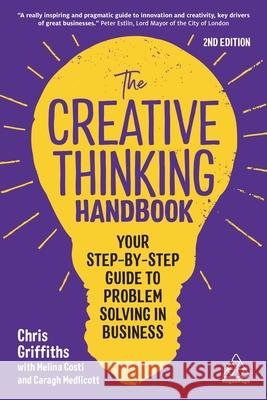 "A really inspiring and pragmatic guide to innovation and creativity, key drivers of great businesses." Peter Estlin, Lord Mayor of the City of London

2ND EDITION

The
CREATIVE
THINKING
HANDBOOK

YOUR STEP-BY-STEP GUIDE TO PROBLEM SOLVING IN BUSINESS

Chris Griffiths
with Melina Costi and Caragh Medlicott

Kraina Książek